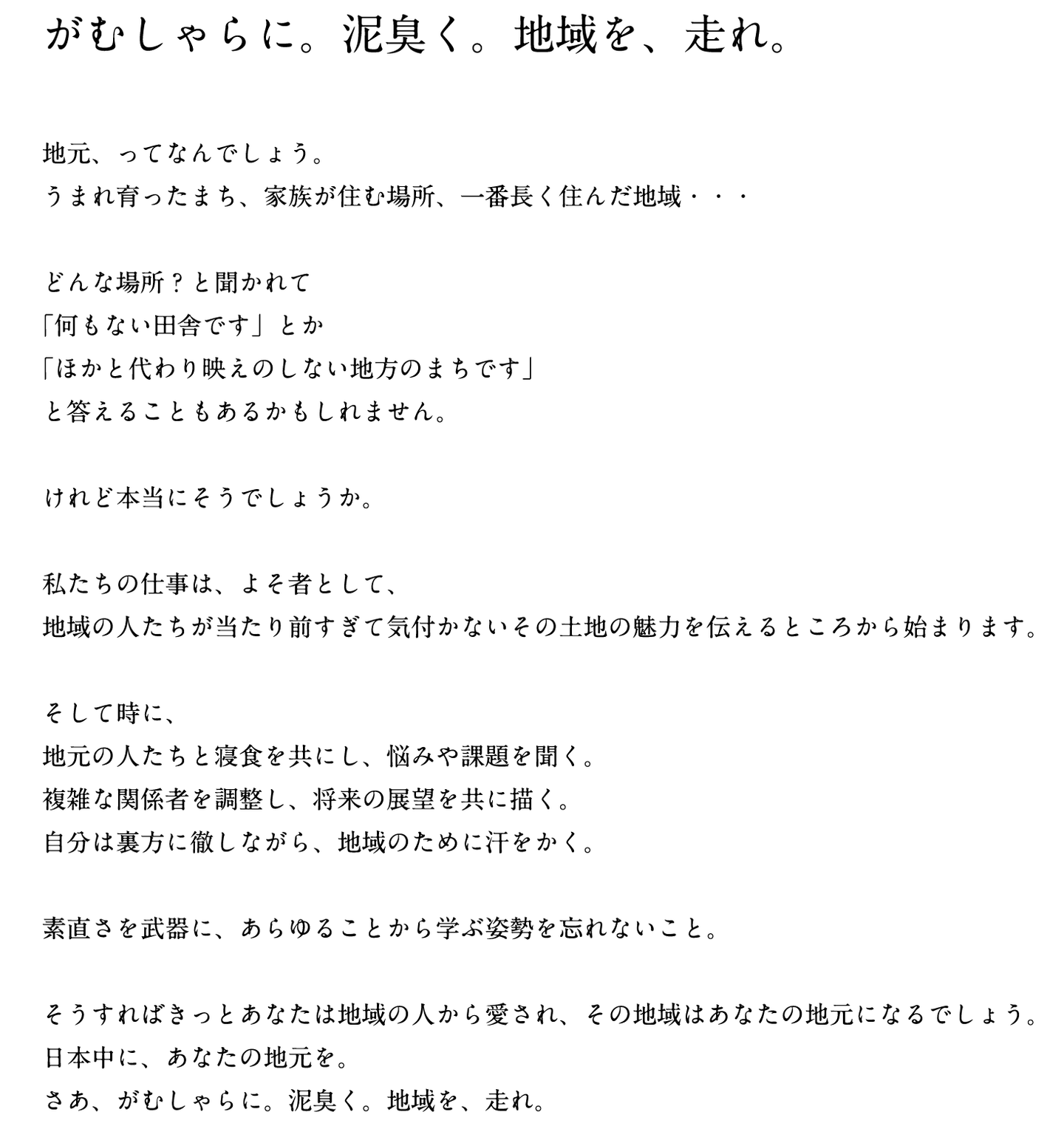 がむしゃらに。泥臭く。地域を、走れ。

地元、ってなんでしょう。
うまれ育ったまち、家族が住む場所、一番長く住んだ地域・・・

どんな場所？と聞かれて
「何もない田舎です」とか
「ほかと代わり映えのしない地方のまちです」
と答えることもあるかもしれません。

けれど本当にそうでしょうか。

私たちの仕事は、よそ者として、
地域の人たちが当たり前すぎて気付かないその土地の魅力を伝えるところから始まります。

そして時に、
地元の人たちと寝食を共にし、悩みや課題を聞く。
複雑な関係者を調整し、将来の展望を共に描く。
自分は裏方に徹しながら、地域のために汗をかく。

素直さを武器に、あらゆることから学ぶ姿勢を忘れないこと。

そうすればきっとあなたは地域の人から愛され、その地域はあなたの地元になるでしょう。
日本中に、あなたの地元を。
さあ、がむしゃらに。泥臭く。地域を、走れ。